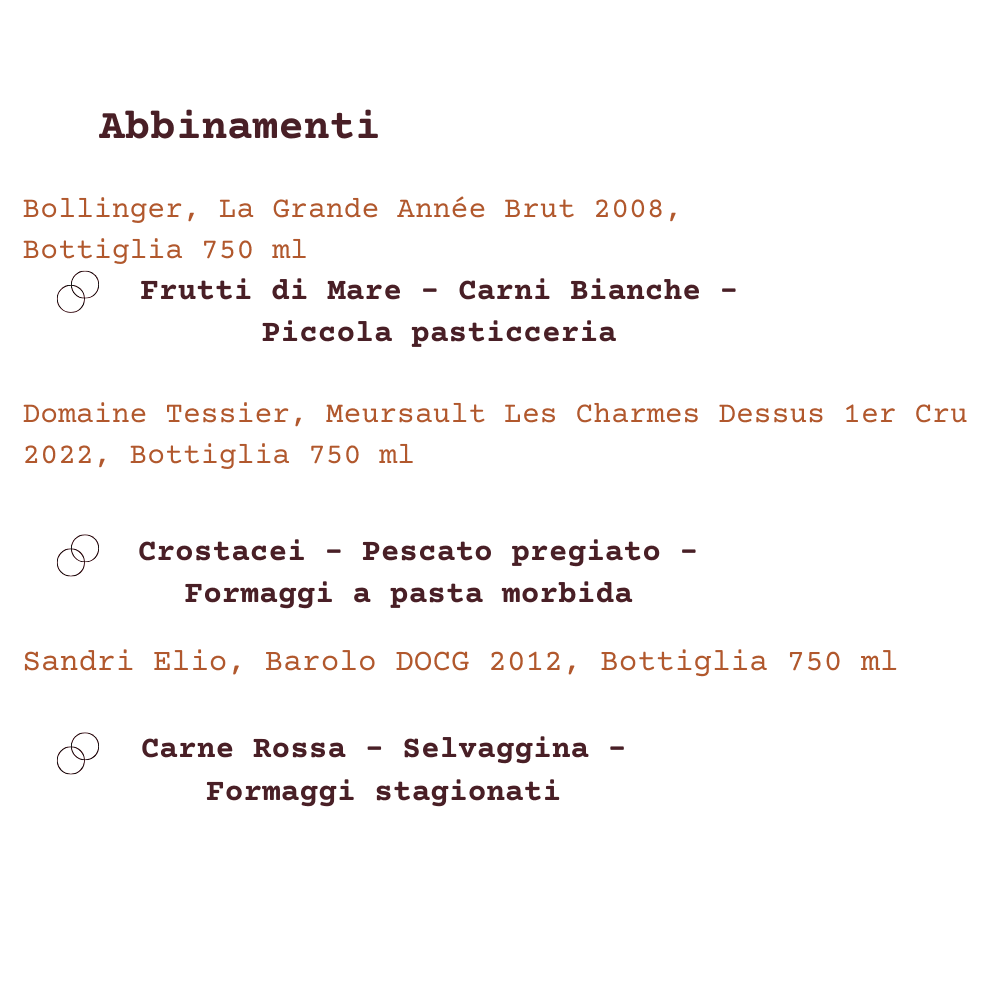 Abbinamenti

Bollinger, La Grande Année Brut 2008, Bottiglia 750 ml

Frutti di Mare - Carni Bianche - Piccola pasticceria

Domaine Tessier, Meursault Les Charmes Dessus 1er Cru 2022, Bottiglia 750 ml

Crostacei - Pescato pregiato - Formaggi a pasta morbida

Sandri Elio, Barolo DOCG 2012, Bottiglia 750 ml

Carne Rossa - Selvaggina - Formaggi stagionati